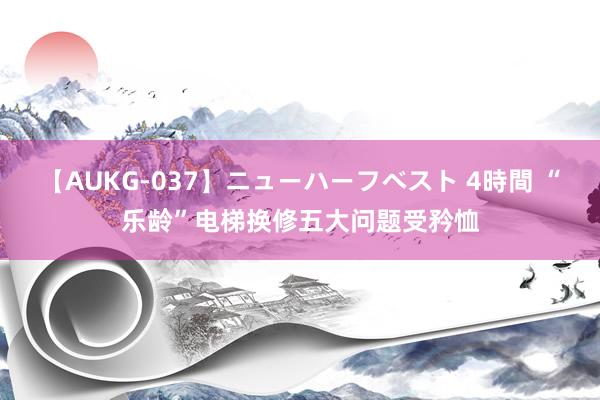 【AUKG-037】ニューハーフベスト 4時間 “乐龄”电梯换修五大问题受矜恤